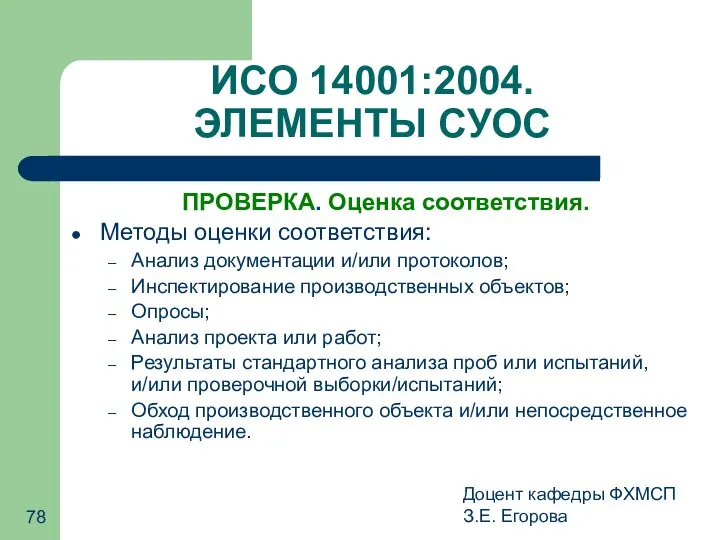 ИСО 14001:2004.
ЭЛЕМЕНТЫ СУОС

ПРОВЕРКА. Оценка соответствия.

• Методы оценки соответствия:
– Анализ документации и/или протоколов;
– Инспектирование производственных объектов;
– Опросы;
– Анализ проекта или работ;
– Результаты стандартного анализа проб или испытаний, и/или проверочной выборки/испытаний;
– Обход производственного объекта и/или непосредственное наблюдение.

78

Доцент кафедры ФХМСП
З.Е. Егорова